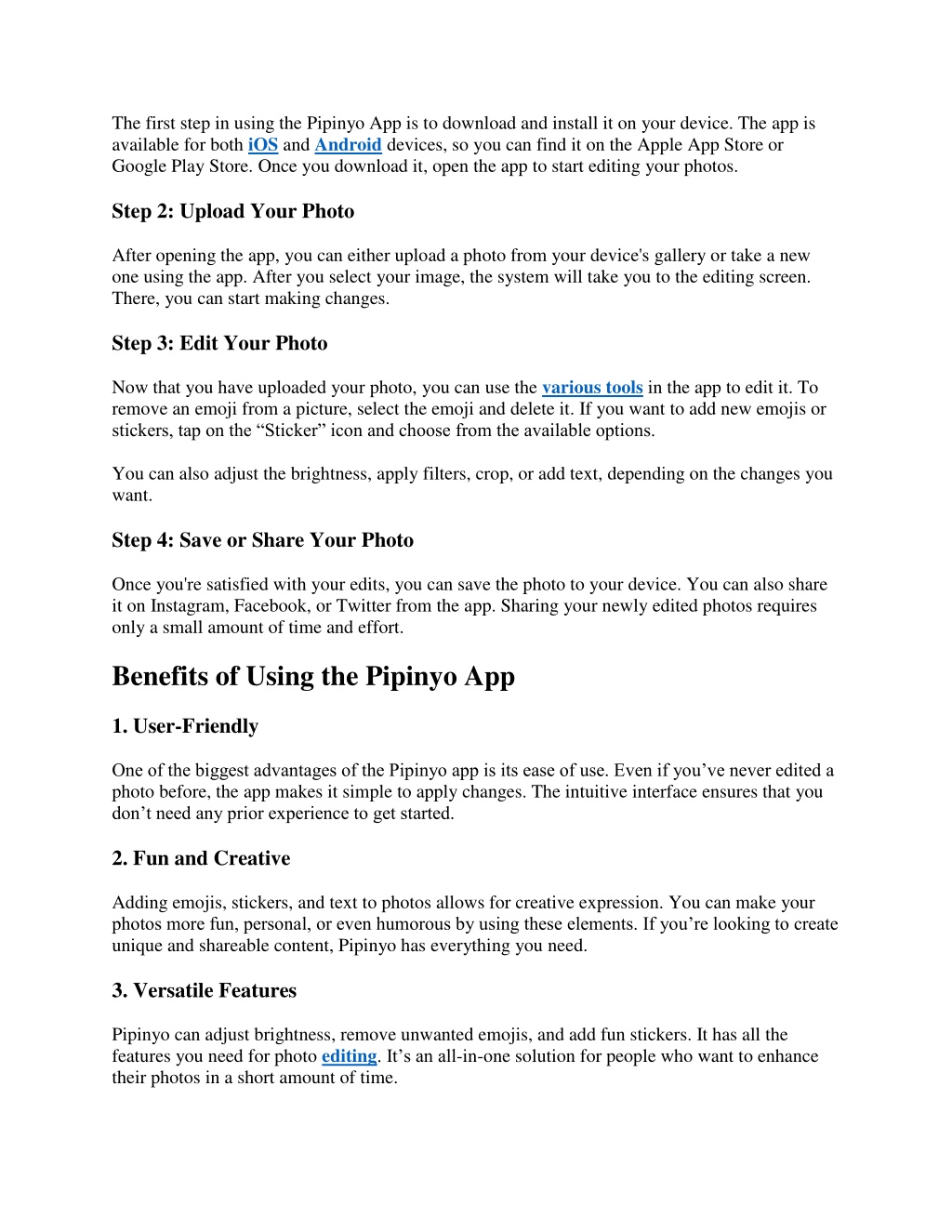 The first step in using the Pipinyo App is to download and install it on your device. The app is available for both iOS and Android devices, so you can find it on the Apple App Store or Google Play Store. Once you download it, open the app to start editing your photos.

Step 2: Upload Your Photo

After opening the app, you can either upload a photo from your device's gallery or take a new one using the app. After you select your image, the system will take you to the editing screen. There, you can start making changes.

Step 3: Edit Your Photo

Now that you have uploaded your photo, you can use the various tools in the app to edit it. To remove an emoji from a picture, select the emoji and delete it. If you want to add new emojis or stickers, tap on the “Sticker” icon and choose from the available options.

You can also adjust the brightness, apply filters, crop, or add text, depending on the changes you want.

Step 4: Save or Share Your Photo

Once you're satisfied with your edits, you can save the photo to your device. You can also share it on Instagram, Facebook, or Twitter from the app. Sharing your newly edited photos requires only a small amount of time and effort.

Benefits of Using the Pipinyo App

1. User-Friendly

One of the biggest advantages of the Pipinyo app is its ease of use. Even if you’ve never edited a photo before, the app makes it simple to apply changes. The intuitive interface ensures that you don’t need any prior experience to get started.

2. Fun and Creative

Adding emojis, stickers, and text to photos allows for creative expression. You can make your photos more fun, personal, or even humorous by using these elements. If you’re looking to create unique and shareable content, Pipinyo has everything you need.

3. Versatile Features

Pipinyo can adjust brightness, remove unwanted emojis, and add fun stickers. It has all the features you need for photo editing. It’s an all-in-one solution for people who want to enhance their photos in a short amount of time.